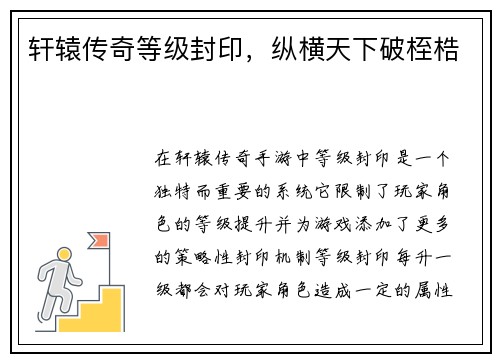 轩辕传奇等级封印，纵横天下破桎梏

在轩辕传奇手游中等级封印是一个独特而重要的系统它限制了玩家角色的等级提升并为游戏添加了更多的策略性封印机制等级封印每升一级都会对玩家角色造成一定的属性